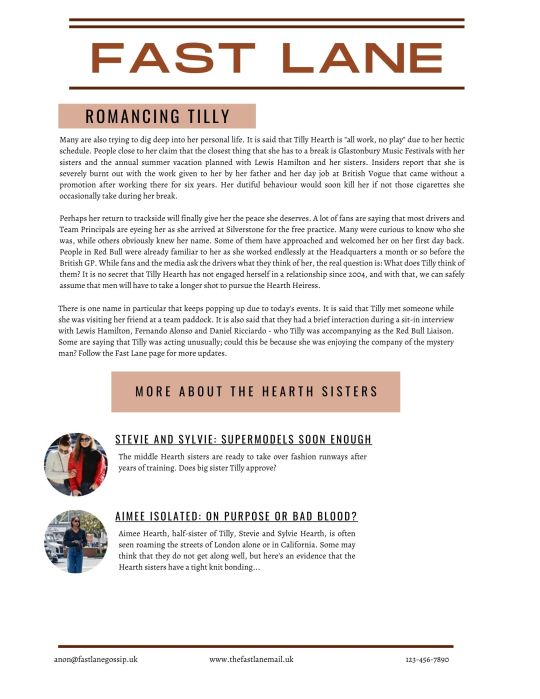 FAST LANE

ROMANCING TILLY

Many are also trying to dig deep into her personal life. It is said that Tilly Hearth is "all work, no play" due to her hectic schedule. People close to her claim that the closest thing that she has to a break is Glastonbury Music Festivals with her sisters and the annual summer vacation planned with Lewis Hamilton and her sisters. Insiders report that she is severely burnt out with the work given to her by her father and her day job at British Vogue that came without a promotion after working there for six years. Her dutiful behaviour would soon kill her if not those cigarettes she occasionally take during her break.

Perhaps her return to trackside will finally give her the peace she deserves. A lot of fans are saying that most drivers and Team Principals are eyeing her as she arrived at Silverstone for the free practice. Many were curious to know who she was, while others obviously knew her name. Some of them have approached and welcomed her on her first day back. People in Red Bull were already familiar to her as she worked endlessly at the Headquarters a month or so before the British GP. While fans and the media ask the drivers what they think of her, the real question is: What does Tilly think of them? It is no secret that Tilly Hearth has not engaged herself in a relationship since 2004, and with that, we can safely assume that men will have to take a longer shot to pursue the Hearth Heiress.

There is one name in particular that keeps popping up due to today's events. It is said that Tilly met someone while she was visiting her friend at a team paddock. It is also said that they had a brief interaction during a sit-in interview with Lewis Hamilton, Fernando Alonso and Daniel Ricciardo - who Tilly was accompanying as the Red Bull Liaison. Some are saying that Tilly was acting unusually; could this be because she was enjoying the company of the mystery man? Follow the Fast Lane page for more updates.

MORE ABOUT THE HEARTH SISTERS

STEVIE AND SYLVIE: SUPERMODELS SOON ENOUGH

The middle Hearth sisters are ready to take over fashion runways after years of training. Does big sister Tilly approve?

AIMEE ISOLATED: ON PURPOSE OR BAD BLOOD?

Aimee Hearth, half-sister of Tilly, Stevie and Sylvie Hearth, is often seen roaming the streets of London alone or in California. Some may think that they do not get along well, but here's an evidence that the Hearth sisters have a tight knit bonding...

anon@fastlanegossip.uk www.thefastlanemail.uk 123-456-7890